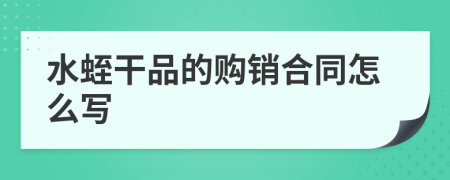 水蛭干品的购销合同怎么写